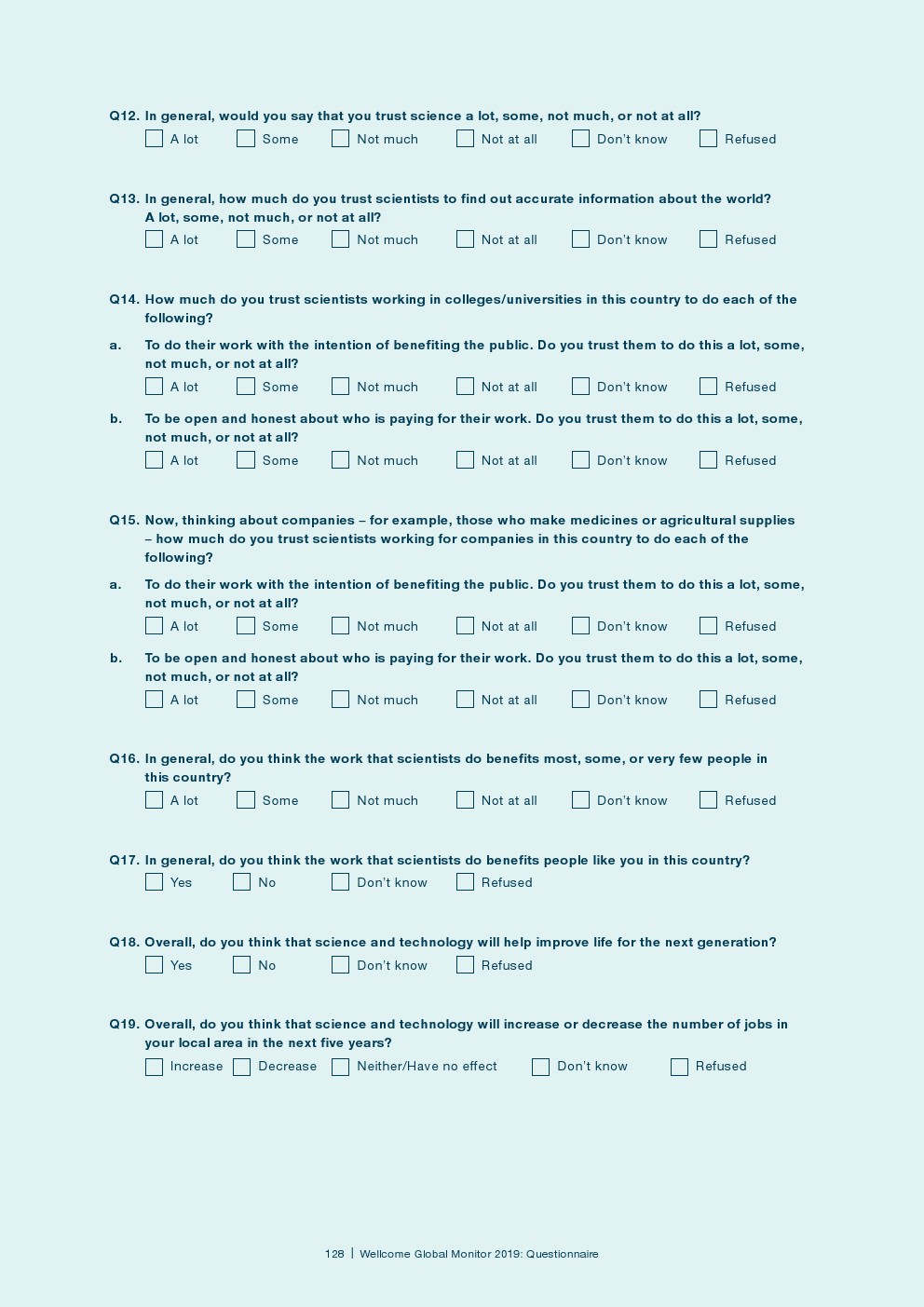 Q12. In general, would you say that you trust science a lot, some, not much, or not at all?

A lot Some Not much Not at all Don't know Refused

Q13. In general, how much do you trust scientists to find out accurate information about the world? A lot, some, not much, or not at all?

A lot Some Not much Not at all Don't know Refused

Q14. How much do you trust scientists working in colleges/universities in this country to do each of the following?

a. To do their work with the intention of benefiting the public. Do you trust them to do this a lot, some, not much, or not at all?

A lot Some Not much Not at all Don't know Refused

b. To be open and honest about who is paying for their work. Do you trust them to do this a lot, some, not much, or not at all?

A lot Some Not much Not at all Don't know Refused

Q15. Now, thinking about companies – for example, those who make medicines or agricultural supplies – how much do you trust scientists working for companies in this country to do each of the following?

a. To do their work with the intention of benefiting the public. Do you trust them to do this a lot, some, not much, or not at all?

A lot Some Not much Not at all Don't know Refused

b. To be open and honest about who is paying for their work. Do you trust them to do this a lot, some, not much, or not at all?

A lot Some Not much Not at all Don't know Refused

Q16. In general, do you think the work that scientists do benefits most, some, or very few people in this country?

A lot Some Not much Not at all Don't know Refused

Q17. In general, do you think the work that scientists do benefits people like you in this country?

Yes No Don't know Refused

Q18. Overall, do you think that science and technology will help improve life for the next generation?

Yes No Don't know Refused

Q19. Overall, do you think that science and technology will increase or decrease the number of jobs in your local area in the next five years?

Increase Decrease Neither/Have no effect Don't know Refused

128 | Wellcome Global Monitor 2019: Questionnaire